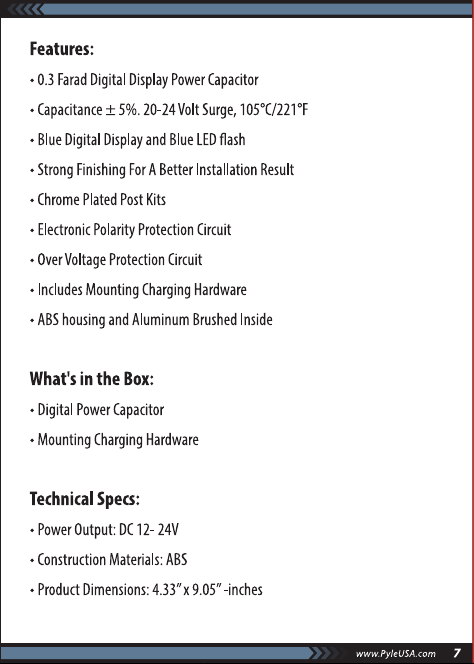 Features:

• 0.3 Farad Digital Display Power Capacitor
• Capacitance ± 5%. 20-24 Volt Surge, 105°C/221°F
• Blue Digital Display and Blue LED flash
• Strong Finishing For A Better Installation Result
• Chrome Plated Post Kits
• Electronic Polarity Protection Circuit
• Over Voltage Protection Circuit
• Includes Mounting Charging Hardware
• ABS housing and Aluminum Brushed Inside

What's in the Box:

• Digital Power Capacitor
• Mounting Charging Hardware

Technical Specs:

• Power Output: DC 12- 24V
• Construction Materials: ABS
• Product Dimensions: 4.33" x 9.05" -inches

www.PyleUSA.com 7